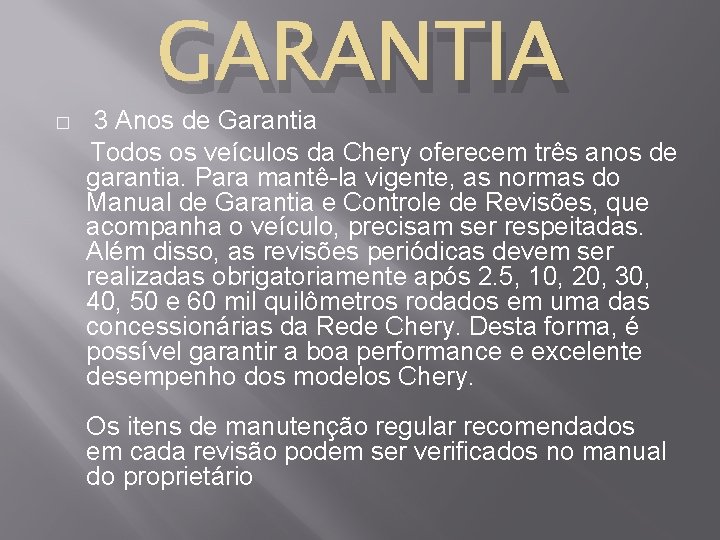 GARANTIA

3 Anos de Garantia

Todos os veículos da Chery oferecem três anos de garantia. Para mantê-la vigente, as normas do Manual de Garantia e Controle de Revisões, que acompanha o veículo, precisam ser respeitadas. Além disso, as revisões periódicas devem ser realizadas obrigatoriamente após 2.5, 10, 20, 30, 40, 50 e 60 mil quilômetros rodados em uma das concessionárias da Rede Chery. Desta forma, é possível garantir a boa performance e excelente desempenho dos modelos Chery.

Os itens de manutenção regular recomendados em cada revisão podem ser verificados no manual do proprietário